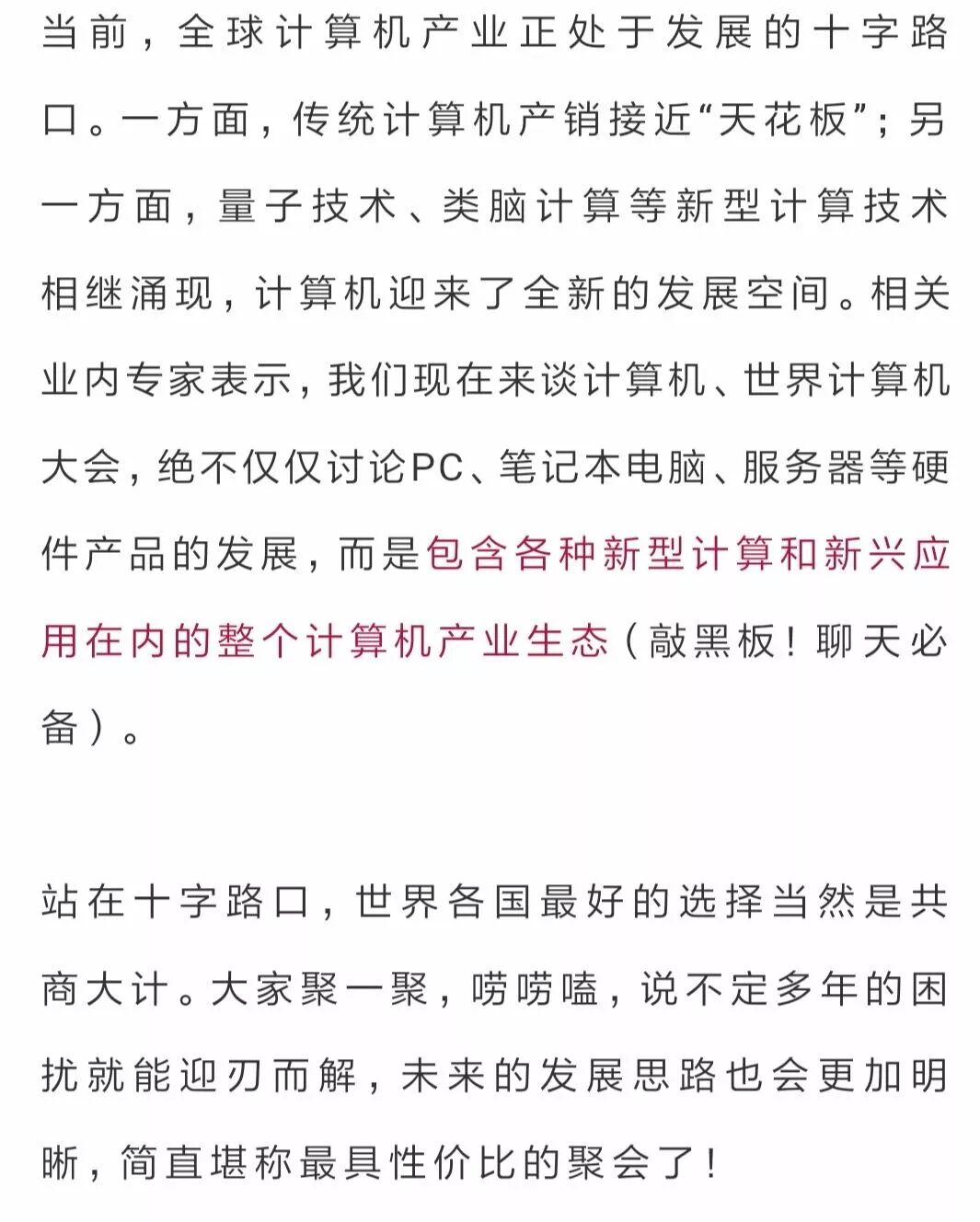 当前，全球计算机产业正处于发展的十字路口。一方面，传统计算机产销接近“天花板”；另一方面，量子技术、类脑计算等新型计算技术相继涌现，计算机迎来了全新的发展空间。相关业内专家表示，我们现在来谈计算机、世界计算机大会，绝不仅仅讨论PC、笔记本电脑、服务器等硬件产品的发展，而是包含各种新型计算和新兴应用在内的整个计算机产业生态（敲黑板！聊天必备）。

站在十字路口，世界各国最好的选择当然是共商大计。大家聚一聚，唠唠嗑，说不定多年的困扰就能迎刃而解，未来的发展思路也会更加明晰，简直堪称最具性价比的聚会了！